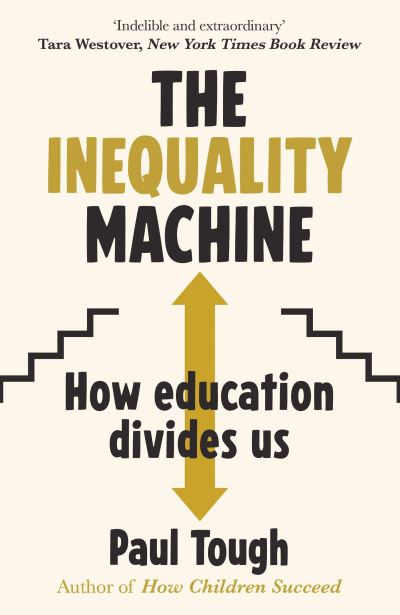 'Indelible and extraordinary'
Tara Westover, New York Times Book Review

THE
INEQUALITY
MACHINE

How education divides us

Paul Tough
Author of How Children Succeed